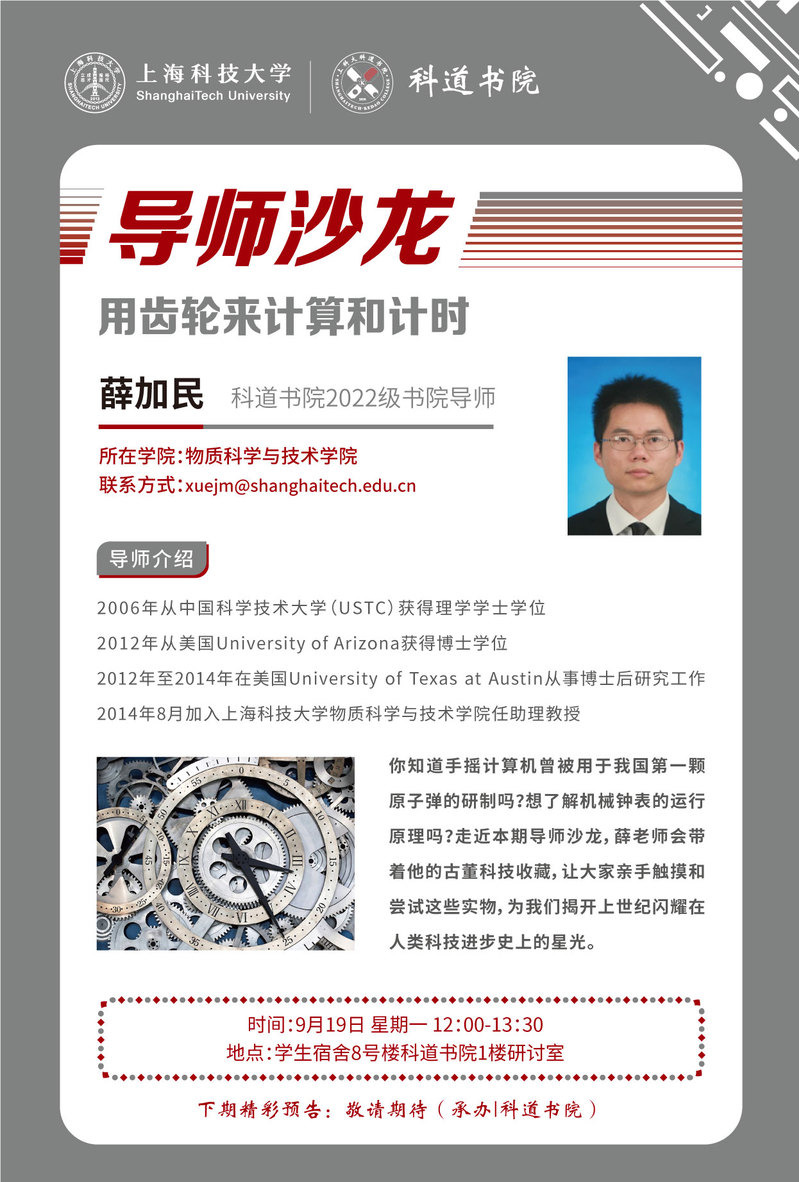 上海科技大学
ShanghaiTech University
科道书院

导师沙龙

用齿轮来计算和计时

薛加民 科道书院2022级书院导师

所在学院:物质科学与技术学院
联系方式:xuejm@shanghaitech.edu.cn

导师介绍

2006年从中国科学技术大学(USTC)获得理学学士学位
2012年从美国University of Arizona获得博士学位
2012年至2014年在美国University of Texas at Austin从事博士后研究工作
2014年8月加入上海科技大学物质科学与技术学院任助理教授

你知道手摇计算机曾被用于我国第一颗原子弹的研制吗?想了解机械钟表的运行原理吗?走近本期导师沙龙,薛老师会带着他的古董科技收藏,让大家亲手触摸和尝试这些实物,为我们揭开上世纪闪耀在人类科技进步史上的星光。

时间:9月19日 星期一 12:00-13:30
地点:学生宿舍8号楼科道书院1楼研讨室

下期精彩预告:敬请期待(承办|科道书院)